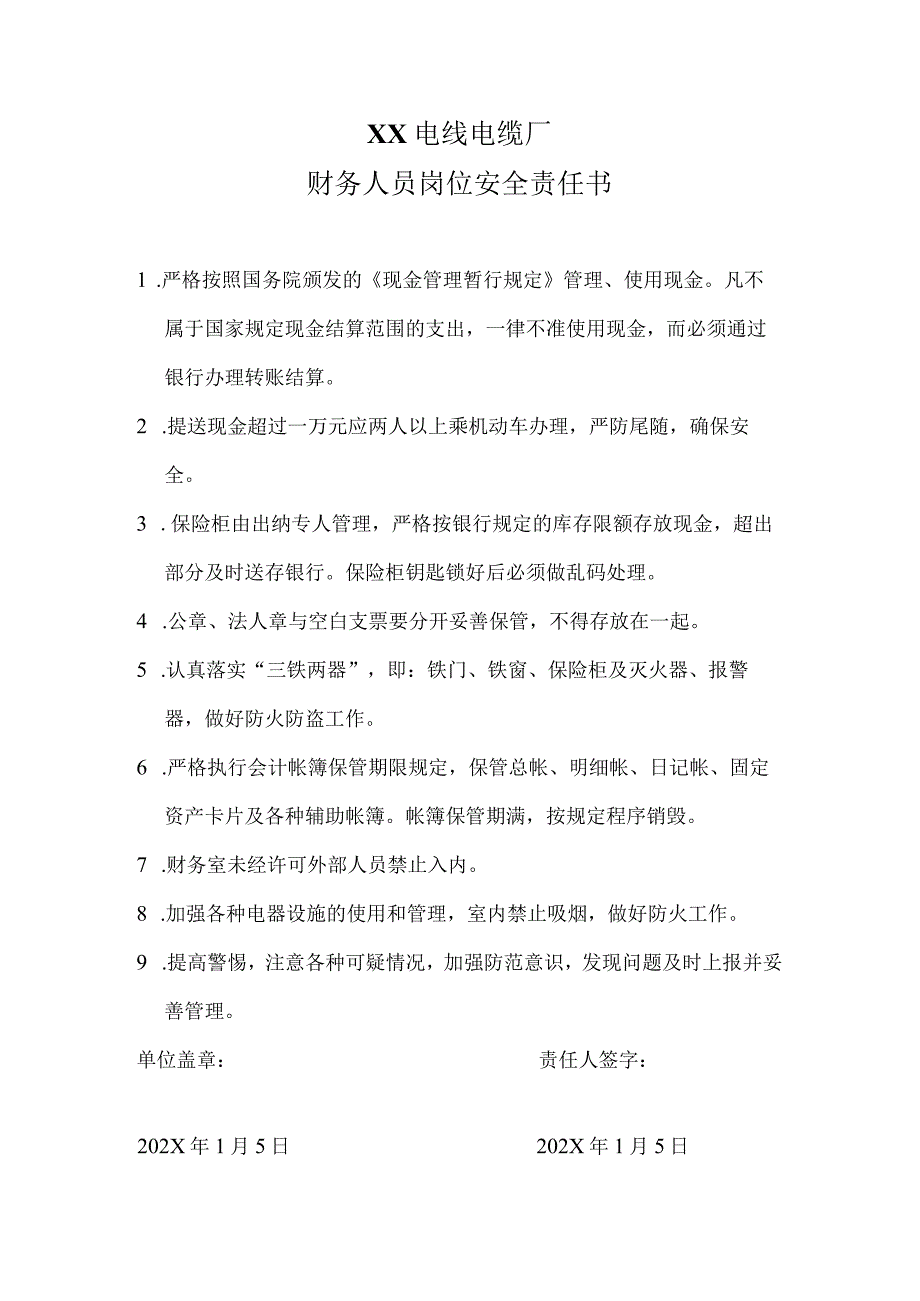 XX电线电缆厂
财务人员岗位安全责任书

1 .严格按照国务院颁发的《现金管理暂行规定》管理、使用现金。凡不属于国家规定现金结算范围的支出，一律不准使用现金，而必须通过银行办理转账结算。

2 .提送现金超过一万元应两人以上乘机动车办理，严防尾随，确保安全。

3 . 保险柜由出纳专人管理，严格按银行规定的库存限额存放现金，超出部分及时送存银行。保险柜钥匙锁好后必须做乱码处理。

4 .公章、法人章与空白支票要分开妥善保管，不得存放在一起。

5 .认真落实“三铁两器”，即：铁门、铁窗、保险柜及灭火器、报警器，做好防火防盗工作。

6 .严格执行会计帐簿保管期限规定，保管总帐、明细帐、日记帐、固定资产卡片及各种辅助帐簿。帐簿保管期满，按规定程序销毁。

7 .财务室未经许可外部人员禁止入内。

8 .加强各种电器设施的使用和管理，室内禁止吸烟，做好防火工作。

9 .提高警惕，注意各种可疑情况，加强防范意识，发现问题及时上报并妥善管理。

单位盖章：

责任人签字：

202X年1月5日

202X年1月5日